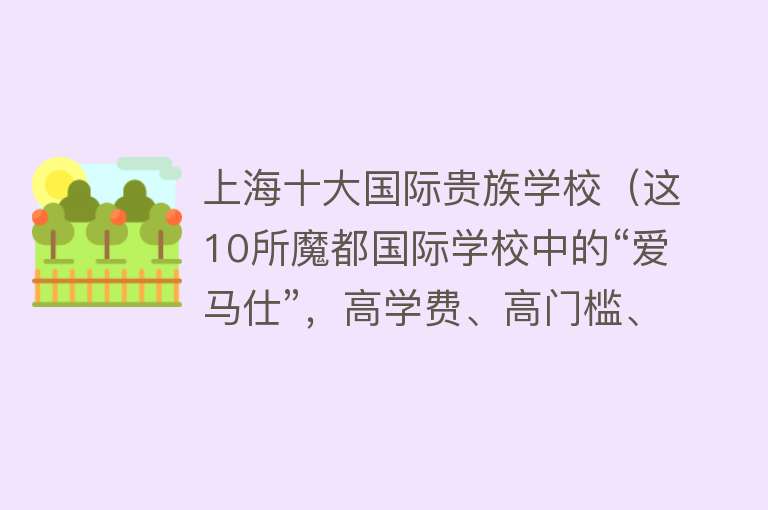 上海十大国际贵族学校（这10所魔都国际学校中的“爱马仕”，高学费、高门槛、